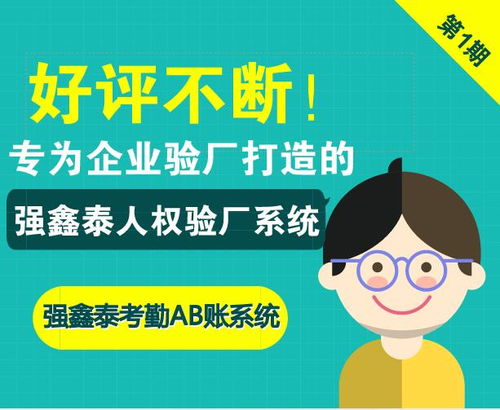 第1期

好评不断!

专为企业验厂打造的

强鑫泰人权验厂系统

强鑫泰考勤AB账系统